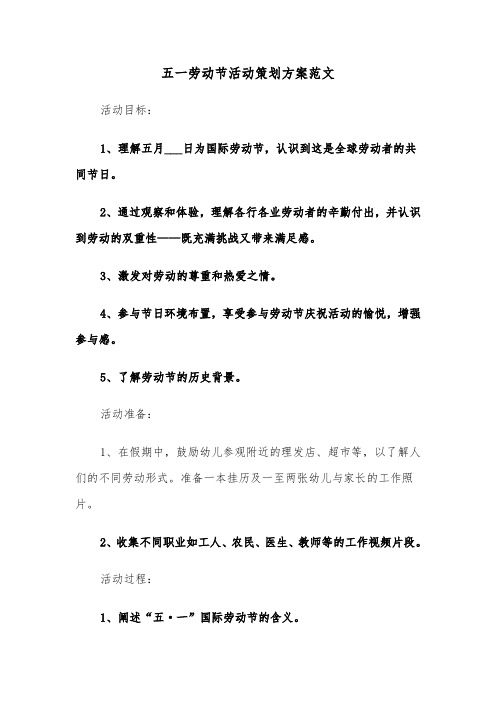 五一劳动节活动策划方案范文

活动目标：

1、理解五月___日为国际劳动节，认识到这是全球劳动者的共同节日。

2、通过观察和体验，理解各行各业劳动者的辛勤付出，并认识到劳动的双重性——既充满挑战又带来满足感。

3、激发对劳动的尊重和热爱之情。

4、参与节日环境布置，享受参与劳动节庆祝活动的愉悦，增强参与感。

5、了解劳动节的历史背景。

活动准备：

1、在假期中，鼓励幼儿参观附近的理发店、超市等，以了解人们的不同劳动形式。准备一本挂历及一至两张幼儿与家长的工作照片。

2、收集不同职业如工人、农民、医生、教师等的工作视频片段。

活动过程：

1、阐述“五·一”国际劳动节的含义。